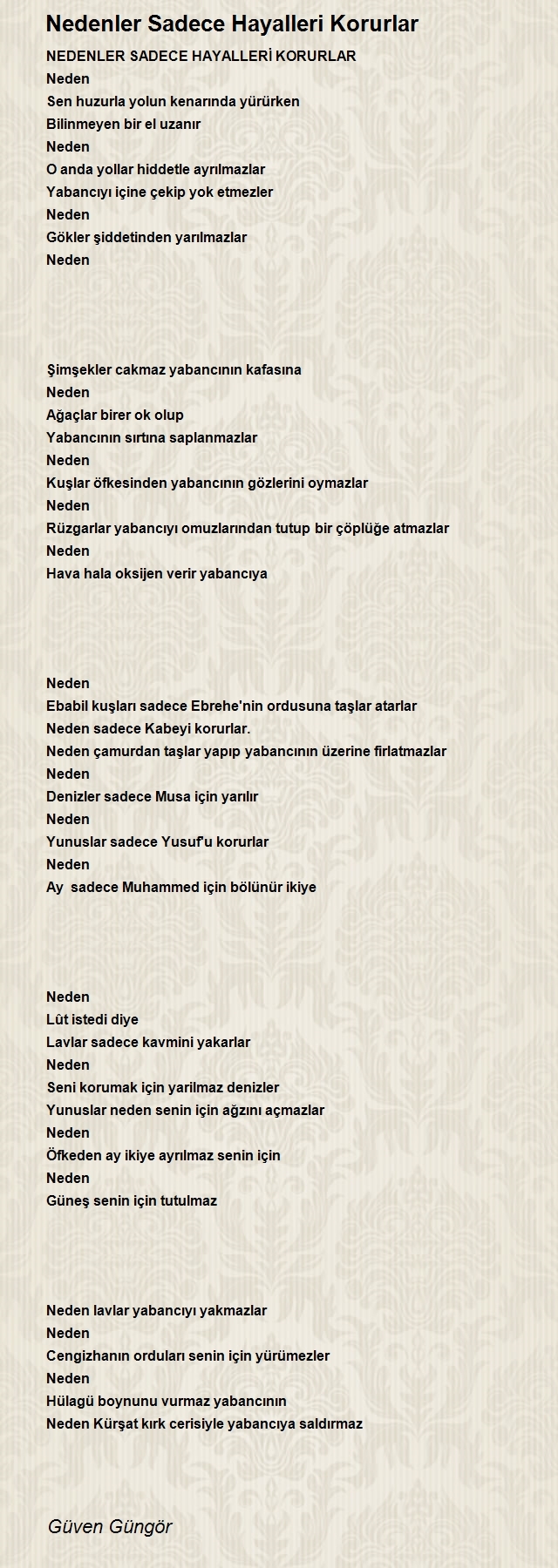 Nedenler Sadece Hayalleri Korurlar

NEDENLER SADECE HAYALLERİ KORURLAR
Neden
Sen huzurla yolun kenarında yürürken
Bilinmeyen bir el uzanır
Neden
O anda yollar hiddetle ayrılmazlar
Yabancıyı içine çekip yok etmezler
Neden
Gökler şiddetinden yarılmazlar
Neden

Şimşekler cakmaz yabancının kafasına
Neden
Ağaçlar birer ok olup
Yabancının sırtına saplanmazlar
Neden
Kuşlar öfkesinden yabancının gözlerini oymazlar
Neden
Rüzgarlar yabancıyı omuzlarından tutup bir çöplüğe atmazlar
Neden
Hava hala oksijen verir yabancıya

Neden
Ebabil kuşları sadece Ebrehe'nin ordusuna taşlar atarlar
Neden sadece Kabeyi korurlar.
Neden çamurdan taşlar yapıp yabancının üzerine firlatmazlar
Neden
Denizler sadece Musa için yarılır
Neden
Yunuslar sadece Yusuf'u korurlar
Neden
Ay sadece Muhammed için bölünür ikiye

Neden
Lût istedi diye
Lavlar sadece kavmini yakarlar
Neden
Seni korumak için yarilmaz denizler
Yunuslar neden senin için ağzını açmazlar
Neden
Öfkeden ay ikiye ayrılmaz senin için
Neden
Güneş senin için tutulmaz

Neden lavlar yabancıyı yakmazlar
Neden
Cengizhanın orduları senin için yürümezler
Neden
Hülagü boynunu vurmaz yabancının
Neden Kürşat kırk cerisiyle yabancıya saldırmaz

Güven Güngör